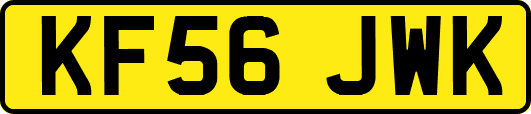 KF56 JWK